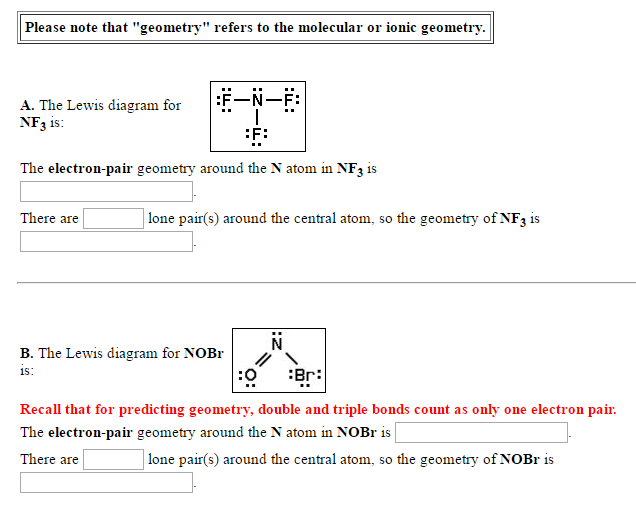 Please note that "geometry" refers to the molecular or ionic geometry.

A. The Lewis diagram for $NF_3$ is:

:F—N—F:
|
:F:

The electron-pair geometry around the N atom in $NF_3$ is
.

There are lone pair(s) around the central atom, so the geometry of $NF_3$ is
.

B. The Lewis diagram for NOBr is:

N
:O :Br:

Recall that for predicting geometry, double and triple bonds count as only one electron pair.

The electron-pair geometry around the N atom in NOBr is .

There are lone pair(s) around the central atom, so the geometry of NOBr is
.